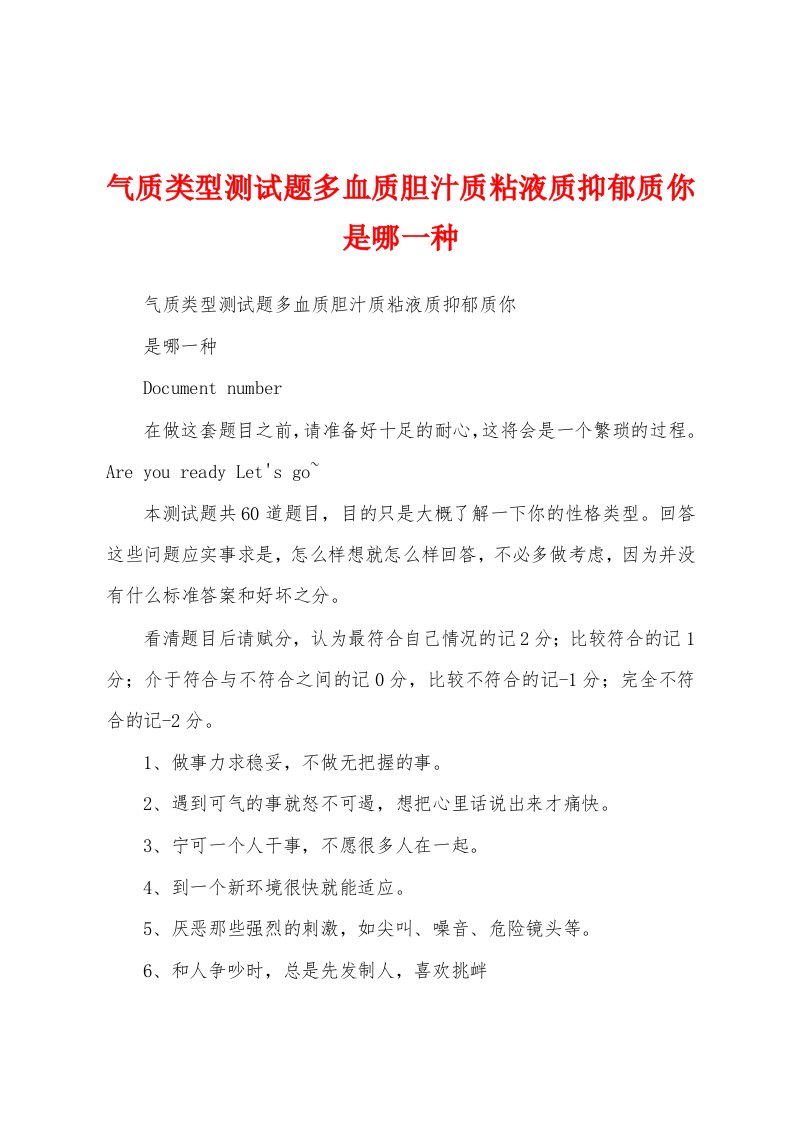 气质类型测试题多血质胆汁质粘液质抑郁质你是哪一种

气质类型测试题多血质胆汁质粘液质抑郁质你

是哪一种

Document number

在做这套题目之前,请准备好十足的耐心,这将会是一个繁琐的过程。Are you ready Let's go~

本测试题共60道题目，目的只是大概了解一下你的性格类型。回答这些问题应实事求是，怎么样想就怎么样回答，不必多做考虑，因为并没有什么标准答案和好坏之分。

看清题目后请赋分，认为最符合自己情况的记2分；比较符合的记1分；介于符合与不符合之间的记0分，比较不符合的记-1分；完全不符合的记-2分。

1、做事力求稳妥，不做无把握的事。

2、遇到可气的事就怒不可遏，想把心里话说出来才痛快。

3、宁可一个人干事，不愿很多人在一起。

4、到一个新环境很快就能适应。

5、厌恶那些强烈的刺激，如尖叫、噪音、危险镜头等。

6、和人争吵时，总是先发制人，喜欢挑衅